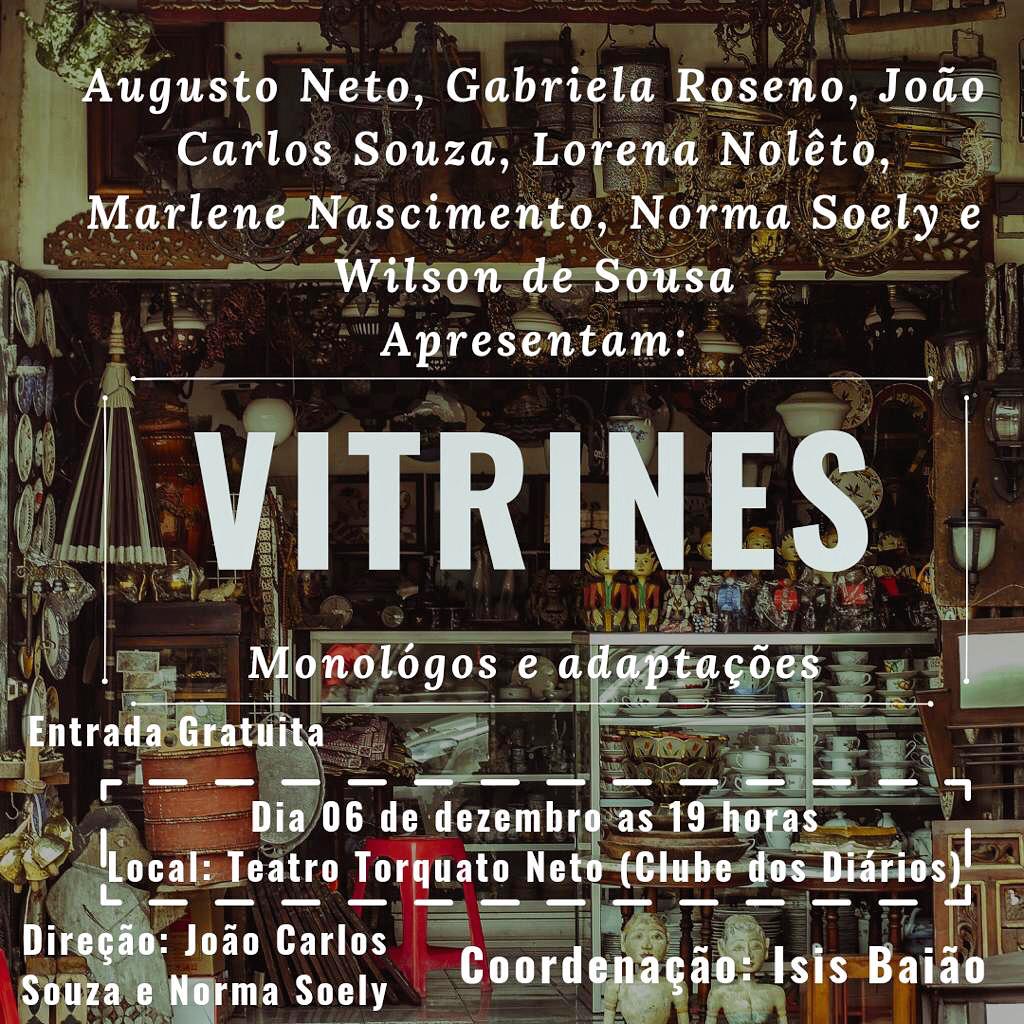 Augusto Neto, Gabriela Roseno, João Carlos Souza, Lorena Nolêto, Marlene Nascimento, Norma Soely e Wilson de Sousa

Apresentam:

VITRINES

Monológos e adaptações

Entrada Gratuita

Dia 06 de dezembro as 19 horas
Local: Teatro Torquato Neto (Clube dos Diários)

Direção: João Carlos Souza e Norma Soely

Coordenação: Isis Baião